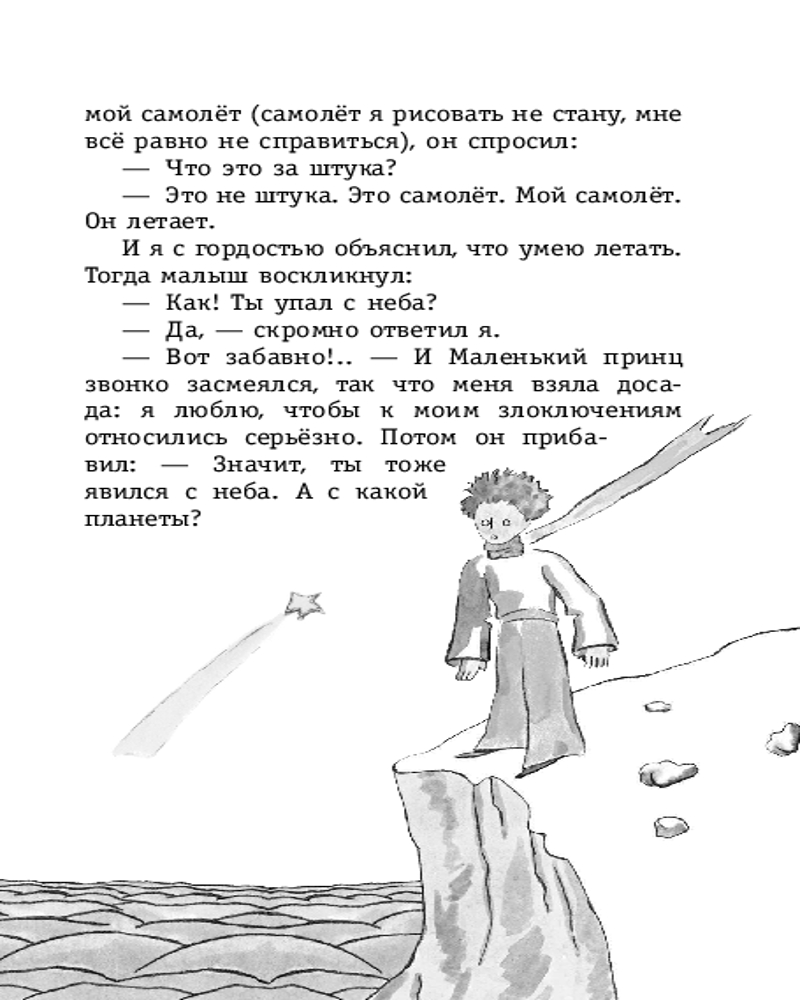 мой самолёт (самолёт я рисовать не стану, мне всё равно не справиться), он спросил:

— Что это за штука?

— Это не штука. Это самолёт. Мой самолёт. Он летает.

И я с гордостью объяснил, что умею летать. Тогда малыш воскликнул:

— Как! Ты упал с неба?

— Да, — скромно ответил я.

— Вот забавно!.. — И Маленький принц звонко засмеялся, так что меня взяла досада: я люблю, чтобы к моим злоключениям относились серьёзно. Потом он прибавил: — Значит, ты тоже явился с неба. А с какой планеты?